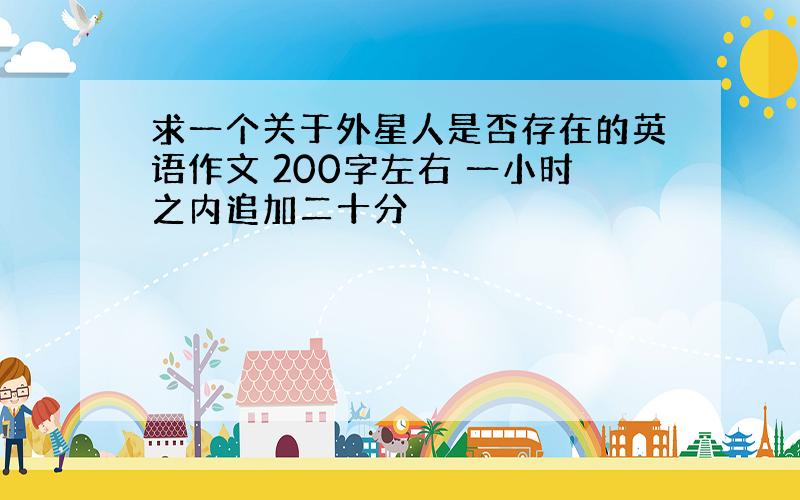 求一个关于外星人是否存在的英语作文 200字左右 一小时之内追加二十分